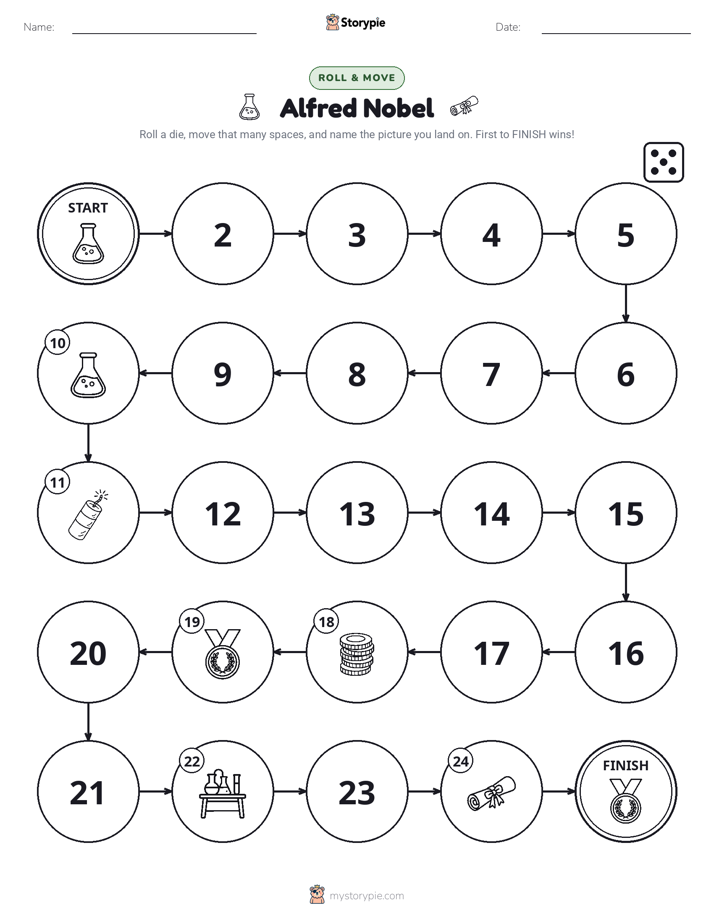 Name: ____ Storypie Date: ____

ROLL & MOVE

Alfred Nobel

Roll a die, move that many spaces, and name the picture you land on. First to FINISH wins!

START

2

3

4

5

10

9

8

7

6

11

12

13

14

15

20

19

18

17

16

21

22

23

24

FINISH

mystorypie.com